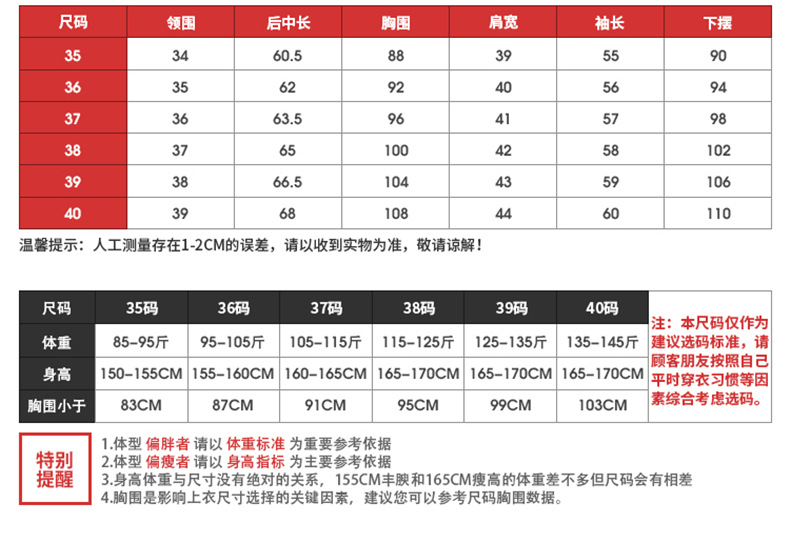 | 尺码 | 领围 | 后中长 | 胸围 | 肩宽 | 袖长 | 下摆 |
|---|---|---|---|---|---|---|
| 35 | 34 | 60.5 | 88 | 39 | 55 | 90 |
| 36 | 35 | 62 | 92 | 40 | 56 | 94 |
| 37 | 36 | 63.5 | 96 | 41 | 57 | 98 |
| 38 | 37 | 65 | 100 | 42 | 58 | 102 |
| 39 | 38 | 66.5 | 104 | 43 | 59 | 106 |
| 40 | 39 | 68 | 108 | 44 | 60 | 110 |

温馨提示：人工测量存在1-2CM的误差，请以收到实物为准，敬请谅解！

| 尺码 | 35码 | 36码 | 37码 | 38码 | 39码 | 40码 |
|---|---|---|---|---|---|---|
| 体重 | 85-95斤 | 95-105斤 | 105-115斤 | 115-125斤 | 125-135斤 | 135-145斤 |
| 身高 | 150-155CM | 155-160CM | 160-165CM | 165-170CM | 165-170CM | 165-170CM |
| 胸围小于 | 83CM | 87CM | 91CM | 95CM | 99CM | 103CM |

注：本尺码仅作为建议选码标准，请顾客朋友按照自己平时穿衣习惯等因素综合考虑选码。

特别提醒

1.体型 偏胖者 请以 体重标准 为重要参考依据
2.体型 偏瘦者 请以 身高指标 为主要参考依据
3.身高体重与尺寸没有绝对的关系，155CM丰腴和165CM瘦高的体重差不多但尺码会有相差
4.胸围是影响上衣尺寸选择的关键因素，建议您可以参考尺码胸围数据。